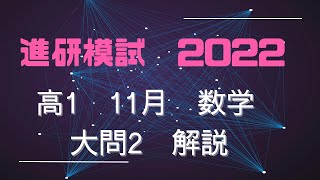 進研模試　2022

高1　11月　数学

大問2　解説